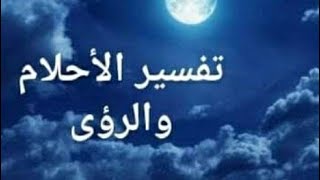 تفسير الأحلام
والرؤى